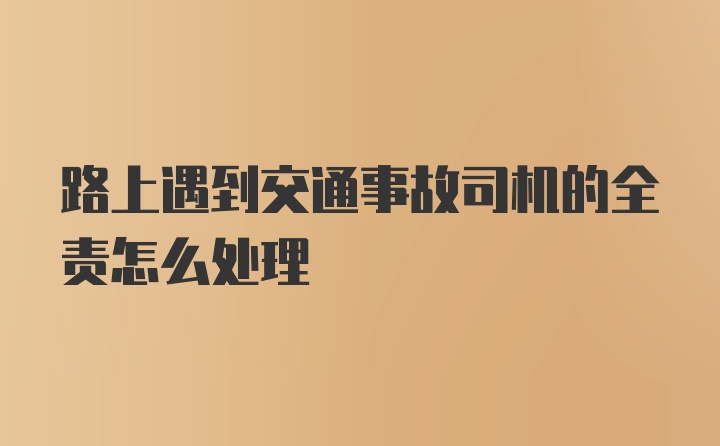 路上遇到交通事故司机的全责怎么处理